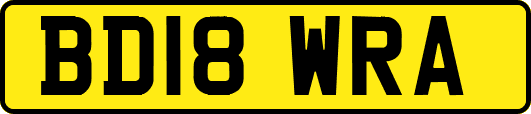 BD18 WRA